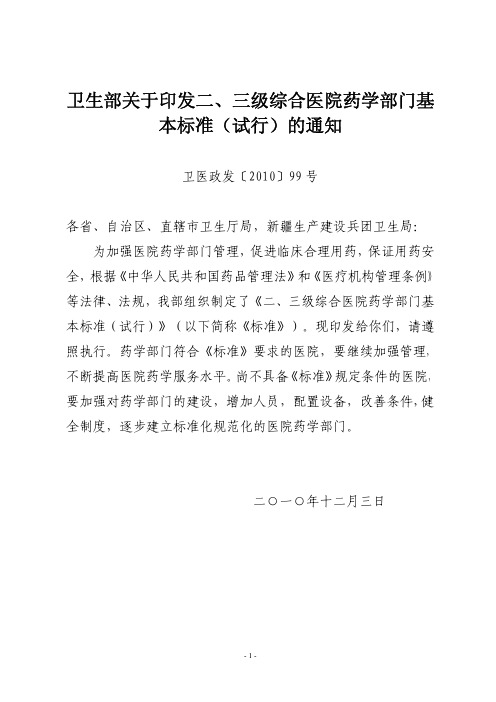 卫生部关于印发二、三级综合医院药学部门基本标准（试行）的通知

卫医政发〔2010〕99号

各省、自治区、直辖市卫生厅局，新疆生产建设兵团卫生局：

为加强医院药学部门管理，促进临床合理用药，保证用药安全，根据《中华人民共和国药品管理法》和《医疗机构管理条例》等法律、法规，我部组织制定了《二、三级综合医院药学部门基本标准（试行）》（以下简称《标准》）。现印发给你们，请遵照执行。药学部门符合《标准》要求的医院，要继续加强管理，不断提高医院药学服务水平。尚不具备《标准》规定条件的医院，要加强对药学部门的建设，增加人员，配置设备，改善条件，健全制度，逐步建立标准化规范化的医院药学部门。

二〇一〇年十二月三日

- 1 -